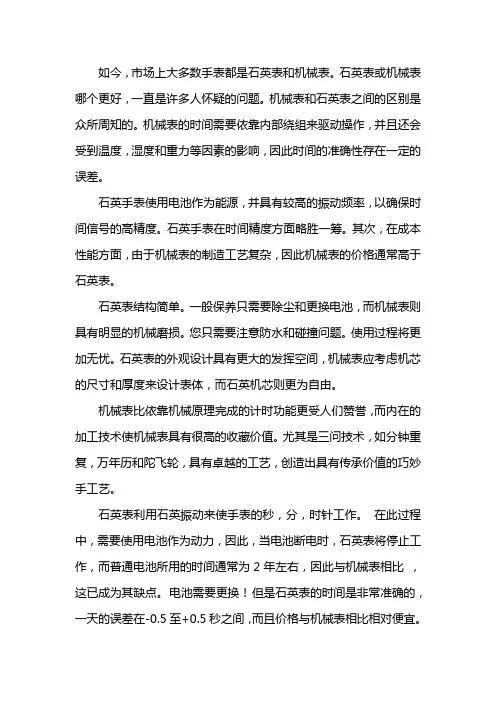 如今，市场上大多数手表都是石英表和机械表。石英表或机械表哪个更好，一直是许多人怀疑的问题。机械表和石英表之间的区别是众所周知的。机械表的时间需要依靠内部绕组来驱动操作，并且还会受到温度，湿度和重力等因素的影响，因此时间的准确性存在一定的误差。

石英手表使用电池作为能源，并具有较高的振动频率，以确保时间信号的高精度。石英手表在时间精度方面略胜一筹。其次，在成本性能方面，由于机械表的制造工艺复杂，因此机械表的价格通常高于石英表。

石英表结构简单。一般保养只需要除尘和更换电池，而机械表则具有明显的机械磨损。您只需要注意防水和碰撞问题。使用过程将更加无忧。石英表的外观设计具有更大的发挥空间，机械表应考虑机芯的尺寸和厚度来设计表体，而石英机芯则更为自由。

机械表比依靠机械原理完成的计时功能更受人们赞誉，而内在的加工技术使机械表具有很高的收藏价值。尤其是三问技术，如分钟重复，万年历和陀飞轮，具有卓越的工艺，创造出具有传承价值的巧妙手工艺。

石英表利用石英振动来使手表的秒，分，时针工作。 在此过程中，需要使用电池作为动力，因此，当电池断电时，石英表将停止工作，而普通电池所用的时间通常为 2 年左右，因此与机械表相比 ，这已成为其缺点。电池需要更换！但是石英表的时间是非常准确的，一天的误差在-0.5 至+0.5 秒之间，而且价格与机械表相比相对便宜。